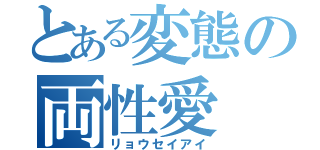 とある変態の
両性愛
リョウセイアイ